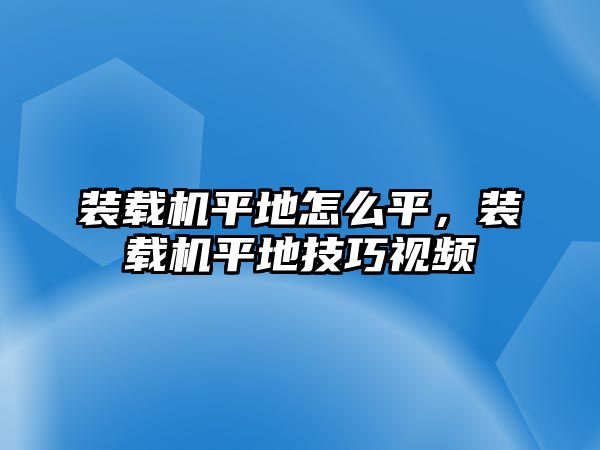 装载机平地怎么平，装载机平地技巧视频